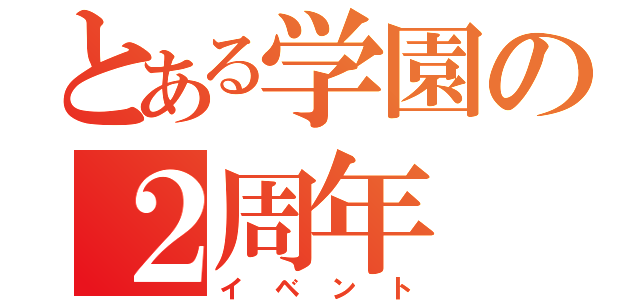 とある学園の
2周年
イベント